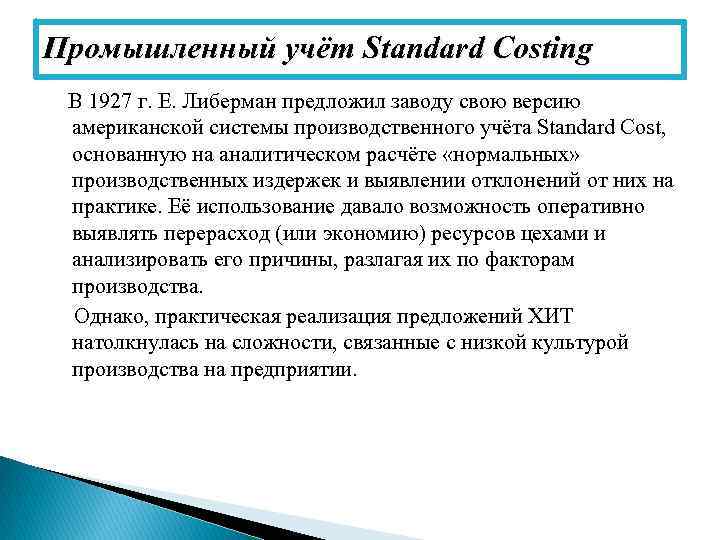 Промышленный учёт Standard Costing

В 1927 г. Е. Либерман предложил заводу свою версию американской системы производственного учёта Standard Cost, основанную на аналитическом расчёте «нормальных» производственных издержек и выявлении отклонений от них на практике. Её использование давало возможность оперативно выявлять перерасход (или экономию) ресурсов цехами и анализировать его причины, разлагая их по факторам производства.

Однако, практическая реализация предложений ХИТ натолкнулась на сложности, связанные с низкой культурой производства на предприятии.